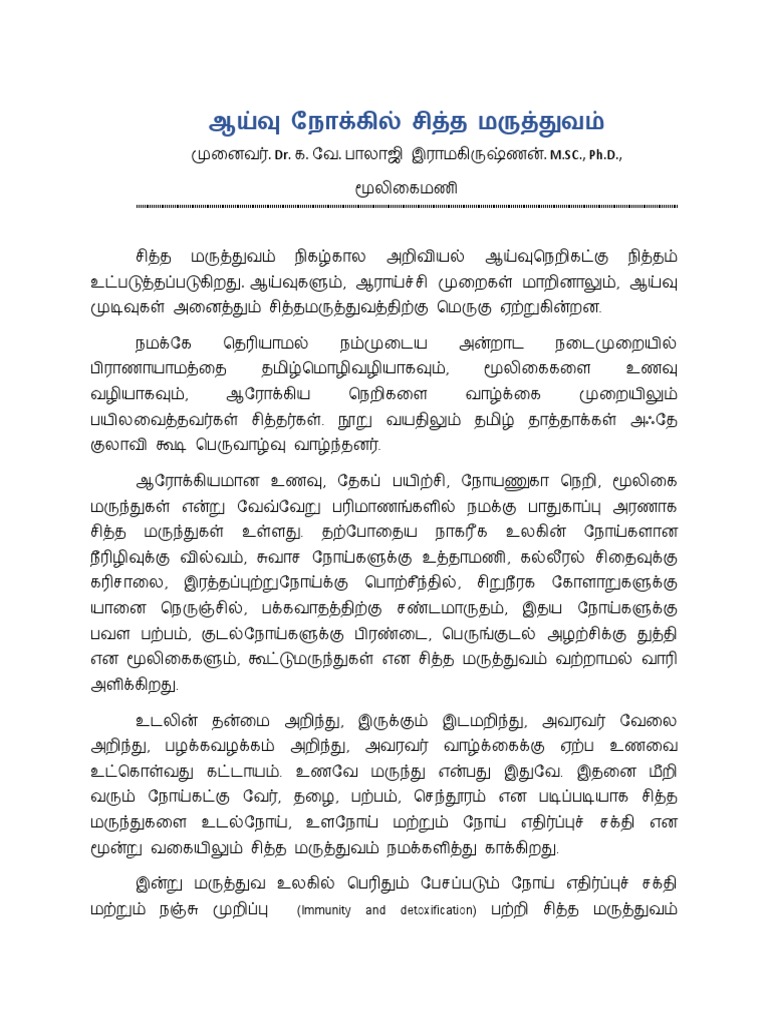 ஆய்வு நோக்கில் சித்த மருத்துவம்

முனைவர். Dr. க. வே. பாலாஜி இராமகிருஷ்ணன். M.SC., Ph.D.,

மூலிகைமணி

சித்த மருத்துவம் நிகழ்கால அறிவியல் ஆய்வுநெறிகட்கு நித்தம் உட்படுத்தப்படுகிறது. ஆய்வுகளும், ஆராய்ச்சி முறைகள் மாறினாலும், ஆய்வு முடிவுகள் அனைத்தும் சித்தமருத்துவத்திற்கு மெருகு ஏற்றுகின்றன.

நமக்கே தெரியாமல் நம்முடைய அன்றாட நடைமுறையில் பிராணாயாமத்தை தமிழ்மொழிவழியாகவும், மூலிகைகளை உணவு வழியாகவும், ஆரோக்கிய நெறிகளை வாழ்க்கை முறையிலும் பயிலவைத்தவர்கள் சித்தர்கள். நூறு வயதிலும் தமிழ் தாத்தாக்கள் அஃதே குலாவி கூடி பெருவாழ்வு வாழ்ந்தனர்.

ஆரோக்கியமான உணவு, தேகப் பயிற்சி, நோயணுகா நெறி, மூலிகை மருந்துகள் என்று வேவ்வேறு பரிமாணங்களில் நமக்கு பாதுகாப்பு அரணாக சித்த மருந்துகள் உள்ளது. தற்போதைய நாகரீக உலகின் நோய்களான நீரிழிவுக்கு வில்வம், சுவாச நோய்களுக்கு உத்தாமணி, கல்லீரல் சிதைவுக்கு கரிசாலை, இரத்தப்புற்றுநோய்க்கு பொற்சீந்தில், சிறுநீரக கோளாறுகளுக்கு யானை நெருஞ்சில், பக்கவாதத்திற்கு சண்டமாருதம், இதய நோய்களுக்கு பவள பற்பம், குடல்நோய்களுக்கு பிரண்டை, பெருங்குடல் அழற்சிக்கு துத்தி என மூலிகைகளும், கூட்டுமருந்துகள் என சித்த மருத்துவம் வற்றாமல் வாரி அளிக்கிறது.

உடலின் தன்மை அறிந்து, இருக்கும் இடமறிந்து, அவரவர் வேலை அறிந்து, பழக்கவழக்கம் அறிந்து, அவரவர் வாழ்க்கைக்கு ஏற்ப உணவை உட்கொள்வது கட்டாயம். உணவே மருந்து என்பது இதுவே. இதனை மீறி வரும் நோய்கட்கு வேர், தழை, பற்பம், செந்தூரம் என படிப்படியாக சித்த மருந்துகளை உடல்நோய், உளநோய் மற்றும் நோய் எதிர்ப்புச் சக்தி என மூன்று வகையிலும் சித்த மருத்துவம் நமக்களித்து காக்கிறது.

இன்று மருத்துவ உலகில் பெரிதும் பேசப்படும் நோய் எதிர்ப்புச் சக்தி மற்றும் நஞ்சு முறிப்பு (Immunity and detoxification) பற்றி சித்த மருத்துவம்